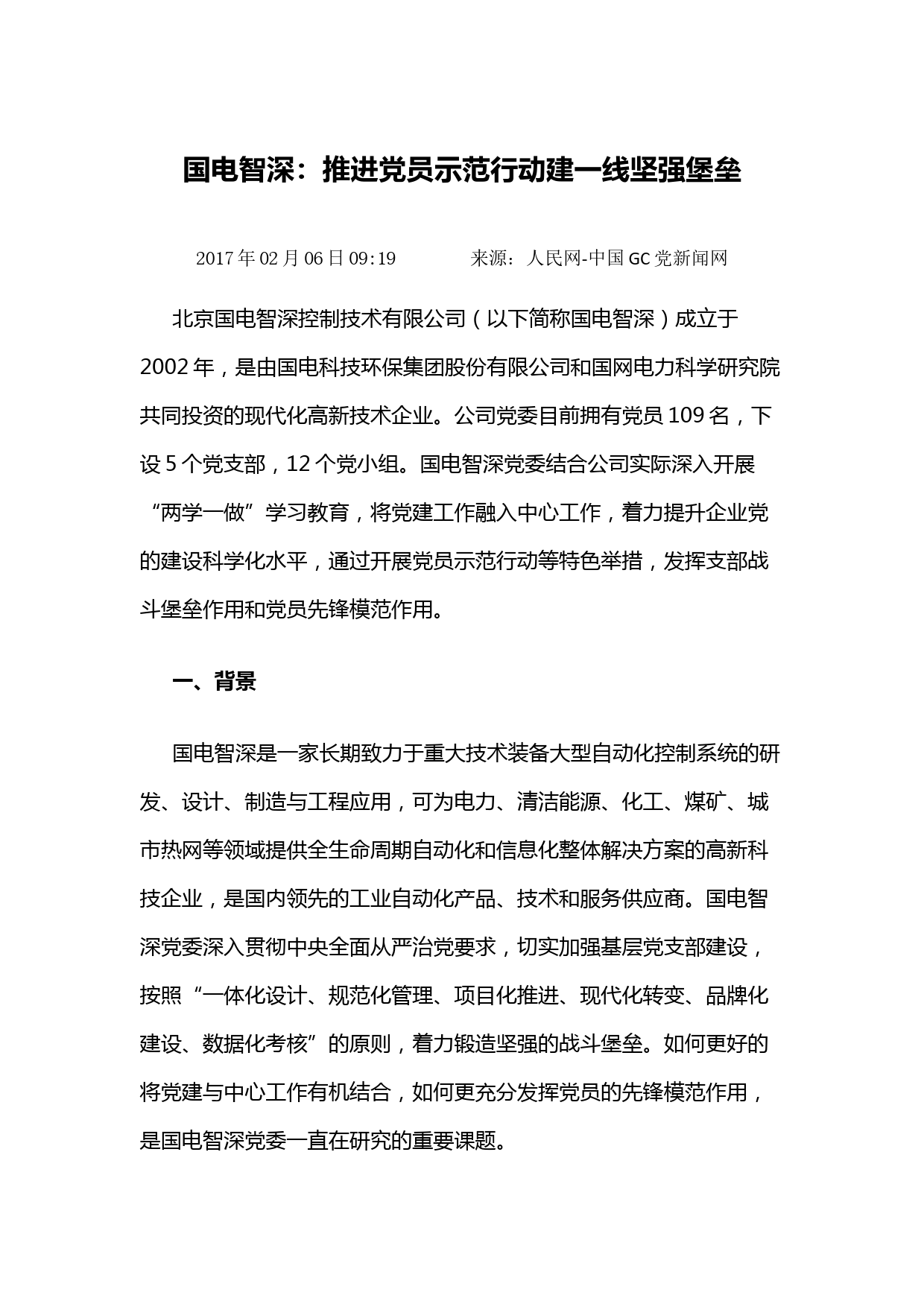 国电智深：推进党员示范行动建一线坚强堡垒

2017年02月06日09:19　　　来源：人民网-中国GC党新闻网

北京国电智深控制技术有限公司（以下简称国电智深）成立于2002年，是由国电科技环保集团股份有限公司和国网电力科学研究院共同投资的现代化高新技术企业。公司党委目前拥有党员109名，下设5个党支部，12个党小组。国电智深党委结合公司实际深入开展“两学一做”学习教育，将党建工作融入中心工作，着力提升企业党的建设科学化水平，通过开展党员示范行动等特色举措，发挥支部战斗堡垒作用和党员先锋模范作用。

一、背景

国电智深是一家长期致力于重大技术装备大型自动化控制系统的研发、设计、制造与工程应用，可为电力、清洁能源、化工、煤矿、城市热网等领域提供全生命周期自动化和信息化整体解决方案的高新科技企业，是国内领先的工业自动化产品、技术和服务供应商。国电智深党委深入贯彻中央全面从严治党要求，切实加强基层党支部建设，按照“一体化设计、规范化管理、项目化推进、现代化转变、品牌化建设、数据化考核”的原则，着力锻造坚强的战斗堡垒。如何更好的将党建与中心工作有机结合，如何更充分发挥党员的先锋模范作用，是国电智深党委一直在研究的重要课题。